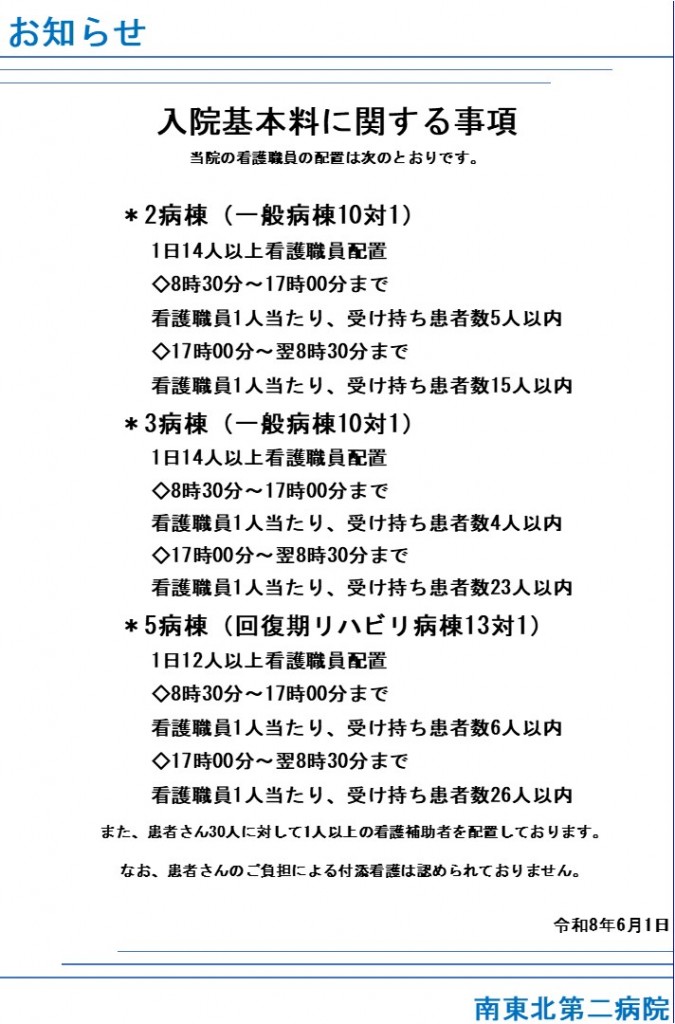 お知らせ

入院基本料に関する事項

当院の看護職員の配置は次のとおりです。

＊2病棟（一般病棟10対1）
1日14人以上看護職員配置
◇8時30分～17時00分まで
看護職員1人当たり、受け持ち患者数5人以内
◇17時00分～翌8時30分まで
看護職員1人当たり、受け持ち患者数15人以内

＊3病棟（一般病棟10対1）
1日14人以上看護職員配置
◇8時30分～17時00分まで
看護職員1人当たり、受け持ち患者数4人以内
◇17時00分～翌8時30分まで
看護職員1人当たり、受け持ち患者数23人以内

＊5病棟（回復期リハビリ病棟13対1）
1日12人以上看護職員配置
◇8時30分～17時00分まで
看護職員1人当たり、受け持ち患者数6人以内
◇17時00分～翌8時30分まで
看護職員1人当たり、受け持ち患者数26人以内

また、患者さん30人に対して1人以上の看護補助者を配置しております。

なお、患者さんのご負担による付添看護は認められておりません。

令和8年6月1日

南東北第二病院